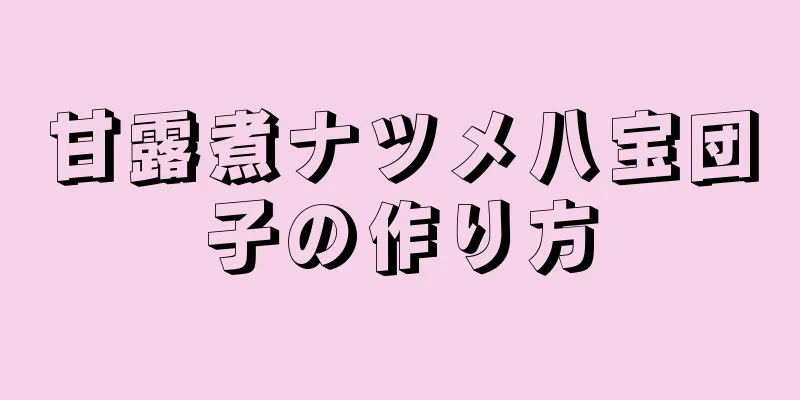 甘露煮ナツメ八宝団子の作り方